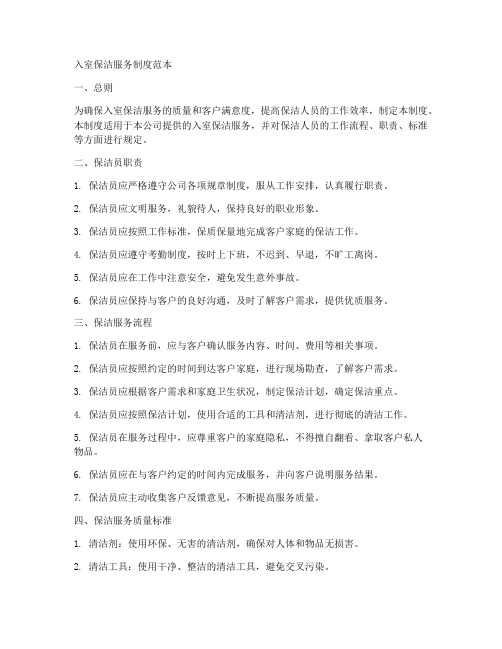 入室保洁服务制度范本

一、总则

为确保入室保洁服务的质量和客户满意度，提高保洁人员的工作效率，制定本制度。本制度适用于本公司提供的入室保洁服务，并对保洁人员的工作流程、职责、标准等方面进行规定。

二、保洁员职责

1. 保洁员应严格遵守公司各项规章制度，服从工作安排，认真履行职责。

2. 保洁员应文明服务，礼貌待人，保持良好的职业形象。

3. 保洁员应按照工作标准，保质保量地完成客户家庭的保洁工作。

4. 保洁员应遵守考勤制度，按时上下班，不迟到、早退，不旷工离岗。

5. 保洁员应在工作中注意安全，避免发生意外事故。

6. 保洁员应保持与客户的良好沟通，及时了解客户需求，提供优质服务。

三、保洁服务流程

1. 保洁员在服务前，应与客户确认服务内容、时间、费用等相关事项。

2. 保洁员应按照约定的时间到达客户家庭，进行现场勘查，了解客户需求。

3. 保洁员应根据客户需求和家庭卫生状况，制定保洁计划，确定保洁重点。

4. 保洁员应按照保洁计划，使用合适的工具和清洁剂，进行彻底的清洁工作。

5. 保洁员在服务过程中，应尊重客户的家庭隐私，不得擅自翻看、拿取客户私人物品。

6. 保洁员应在与客户约定的时间内完成服务，并向客户说明服务结果。

7. 保洁员应主动收集客户反馈意见，不断提高服务质量。

四、保洁服务质量标准

1. 清洁剂：使用环保、无害的清洁剂，确保对人体和物品无损害。

2. 清洁工具：使用干净、整洁的清洁工具，避免交叉污染。